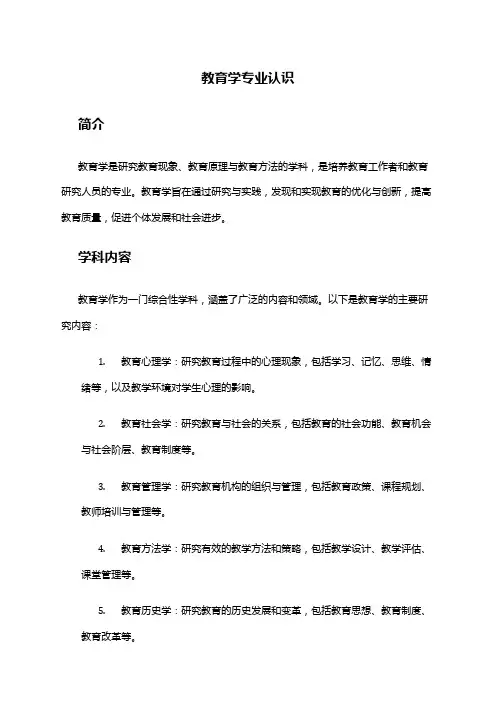 教育学专业认识

简介

教育学是研究教育现象、教育原理与教育方法的学科，是培养教育工作者和教育研究人员的专业。教育学旨在通过研究与实践，发现和实现教育的优化与创新，提高教育质量，促进个体发展和社会进步。

学科内容

教育学作为一门综合性学科，涵盖了广泛的内容和领域。以下是教育学的主要研究内容：

1. 教育心理学：研究教育过程中的心理现象，包括学习、记忆、思维、情绪等，以及教学环境对学生心理的影响。

2. 教育社会学：研究教育与社会的关系，包括教育的社会功能、教育机会与社会阶层、教育制度等。

3. 教育管理学：研究教育机构的组织与管理，包括教育政策、课程规划、教师培训与管理等。

4. 教育方法学：研究有效的教学方法和策略，包括教学设计、教学评估、课堂管理等。

5. 教育历史学：研究教育的历史发展和变革，包括教育思想、教育制度、教育改革等。